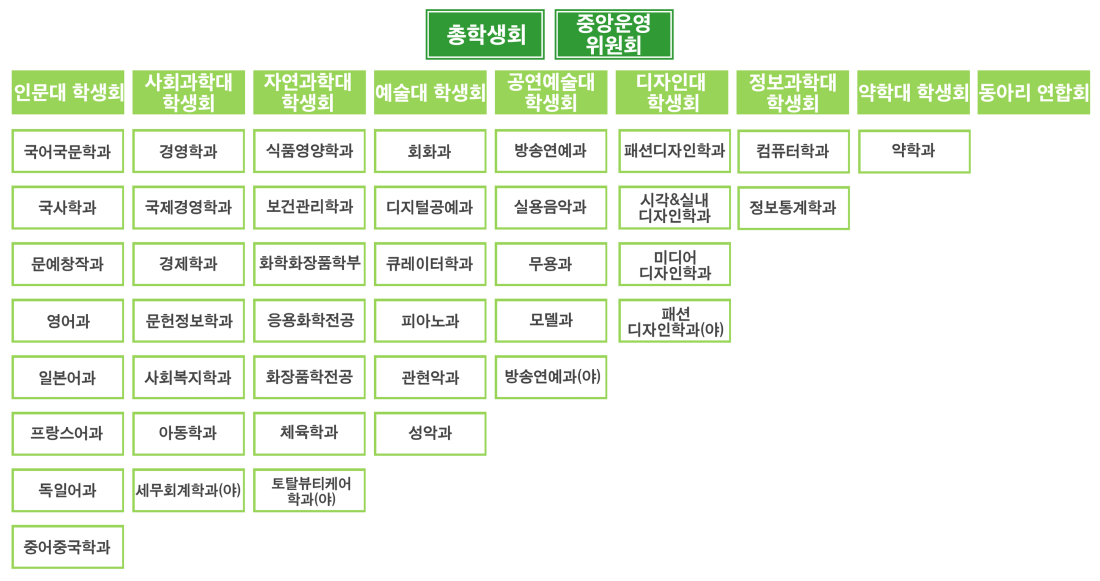 총학생회

중앙운영 위원회

인문대 학생회

국어국문학과

국사학과

문예창작과

영어과

일본어과

프랑스어과

독일어과

중어중국학과

사회과학대 학생회

경영학과

국제경영학과

경제학과

문헌정보학과

사회복지학과

아동학과

세무회계학과(야)

자연과학대 학생회

식품영양학과

보건관리학과

화학화장품학부

응용화학전공

화장품학전공

체육학과

토탈뷰티케어 학과(야)

예술대 학생회

회화과

디지털공예과

큐레이터학과

피아노과

관현악과

성악과

공연예술대 학생회

방송연예과

실용음악과

무용과

모델과

방송연예과(야)

디자인대 학생회

패션디자인학과

시각&실내 디자인학과

미디어 디자인학과

패션 디자인학과(야)

정보과학대 학생회

컴퓨터학과

정보통계학과

약학대 학생회

약학과

동아리 연합회